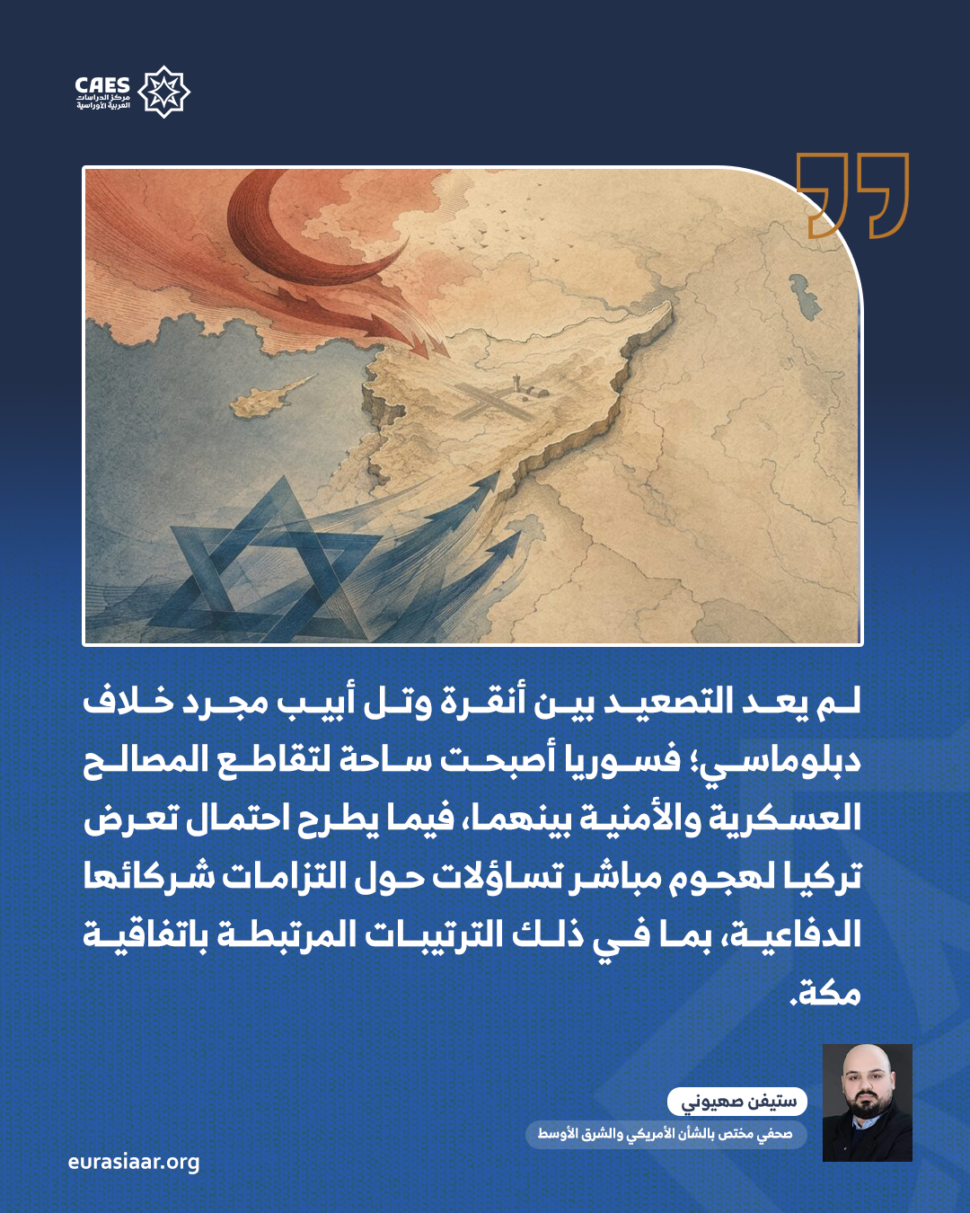 CAES
مركز الدراسات
العربية الأوراسية

لم يعد التصعيد بين أنقرة وتل أبيب مجرد خلاف دبلوماسي؛ فسوريا أصبحت ساحة لتقاطع المصالح العسكرية والأمنية بينهما، فيما يطرح احتمال تعرض تركيا لهجوم مباشر تساؤلات حول التزامات شركائها الدفاعية، بما في ذلك الترتيبات المرتبطة باتفاقية مكة.

ستيفن صهيوني
صحفي مختص بالشأن الأمريكي والشرق الأوسط

eurasiaar.org